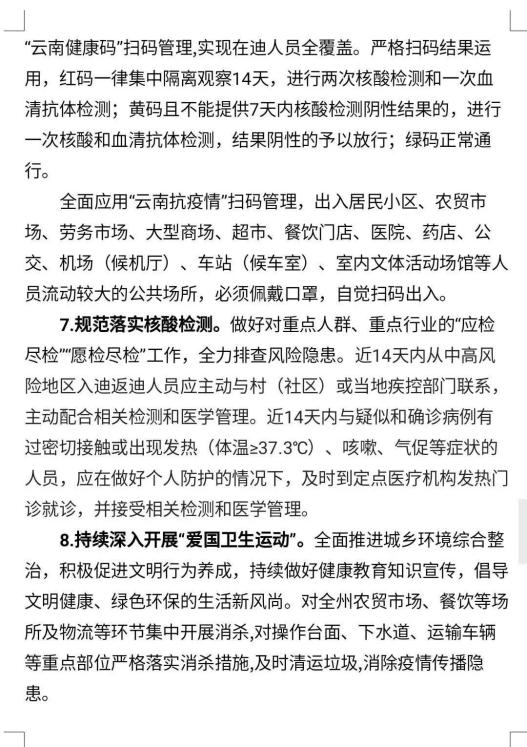 “云南健康码”扫码管理,实现在迪人员全覆盖。严格扫码结果运用，红码一律集中隔离观察14天，进行两次核酸检测和一次血清抗体检测；黄码且不能提供7天内核酸检测阴性结果的，进行一次核酸和血清抗体检测，结果阴性的予以放行；绿码正常通行。

全面应用“云南抗疫情”扫码管理，出入居民小区、农贸市场、劳务市场、大型商场、超市、餐饮门店、医院、药店、公交、机场（候机厅）、车站（候车室）、室内文体活动场馆等人员流动较大的公共场所，必须佩戴口罩，自觉扫码出入。

7.规范落实核酸检测。做好对重点人群、重点行业的“应检尽检”“愿检尽检”工作，全力排查风险隐患。近14天内从中高风险地区入迪返迪人员应主动与村（社区）或当地疾控部门联系，主动配合相关检测和医学管理。近14天内与疑似和确诊病例有过密切接触或出现发热（体温≥37.3℃）、咳嗽、气促等症状的人员，应在做好个人防护的情况下，及时到定点医疗机构发热门诊就诊，并接受相关检测和医学管理。

8.持续深入开展“爱国卫生运动”。全面推进城乡环境综合整治，积极促进文明行为养成，持续做好健康教育知识宣传，倡导文明健康、绿色环保的生活新风尚。对全州农贸市场、餐饮等场所及物流等环节集中开展消杀,对操作台面、下水道、运输车辆等重点部位严格落实消杀措施,及时清运垃圾,消除疫情传播隐患。